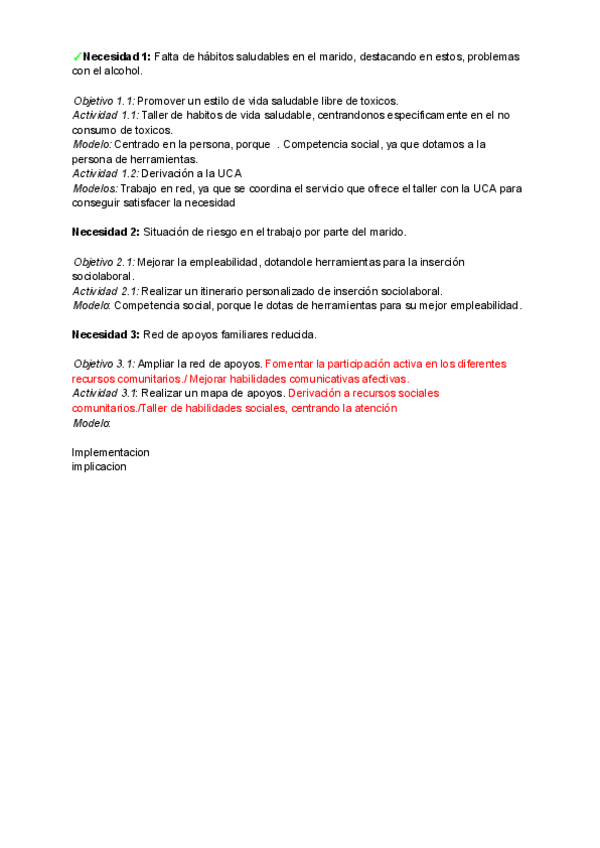 ✓Necesidad 1: Falta de hábitos saludables en el marido, destacando en estos, problemas con el alcohol.

Objetivo 1.1: Promover un estilo de vida saludable libre de toxicos.
Actividad 1.1: Taller de habitos de vida saludable, centrandonos especificamente en el no consumo de toxicos.
Modelo: Centrado en la persona, porque . Competencia social, ya que dotamos a la persona de herramientas.
Actividad 1.2: Derivación a la UCA
Modelos: Trabajo en red, ya que se coordina el servicio que ofrece el taller con la UCA para conseguir satisfacer la necesidad

Necesidad 2: Situación de riesgo en el trabajo por parte del marido.

Objetivo 2.1: Mejorar la empleabilidad, dotandole herramientas para la inserción sociolaboral.
Actividad 2.1: Realizar un itinerario personalizado de inserción sociolaboral.
Modelo: Competencia social, porque le dotas de herramientas para su mejor empleabilidad.

Necesidad 3: Red de apoyos familiares reducida.

Objetivo 3.1: Ampliar la red de apoyos. Fomentar la participación activa en los diferentes recursos comunitarios./ Mejorar habilidades comunicativas afectivas.
Actividad 3.1: Realizar un mapa de apoyos. Derivación a recursos sociales comunitarios./Taller de habilidades sociales, centrando la atención
Modelo:

Implementacion
implicacion